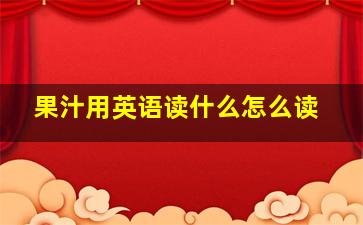 果汁用英语读什么怎么读